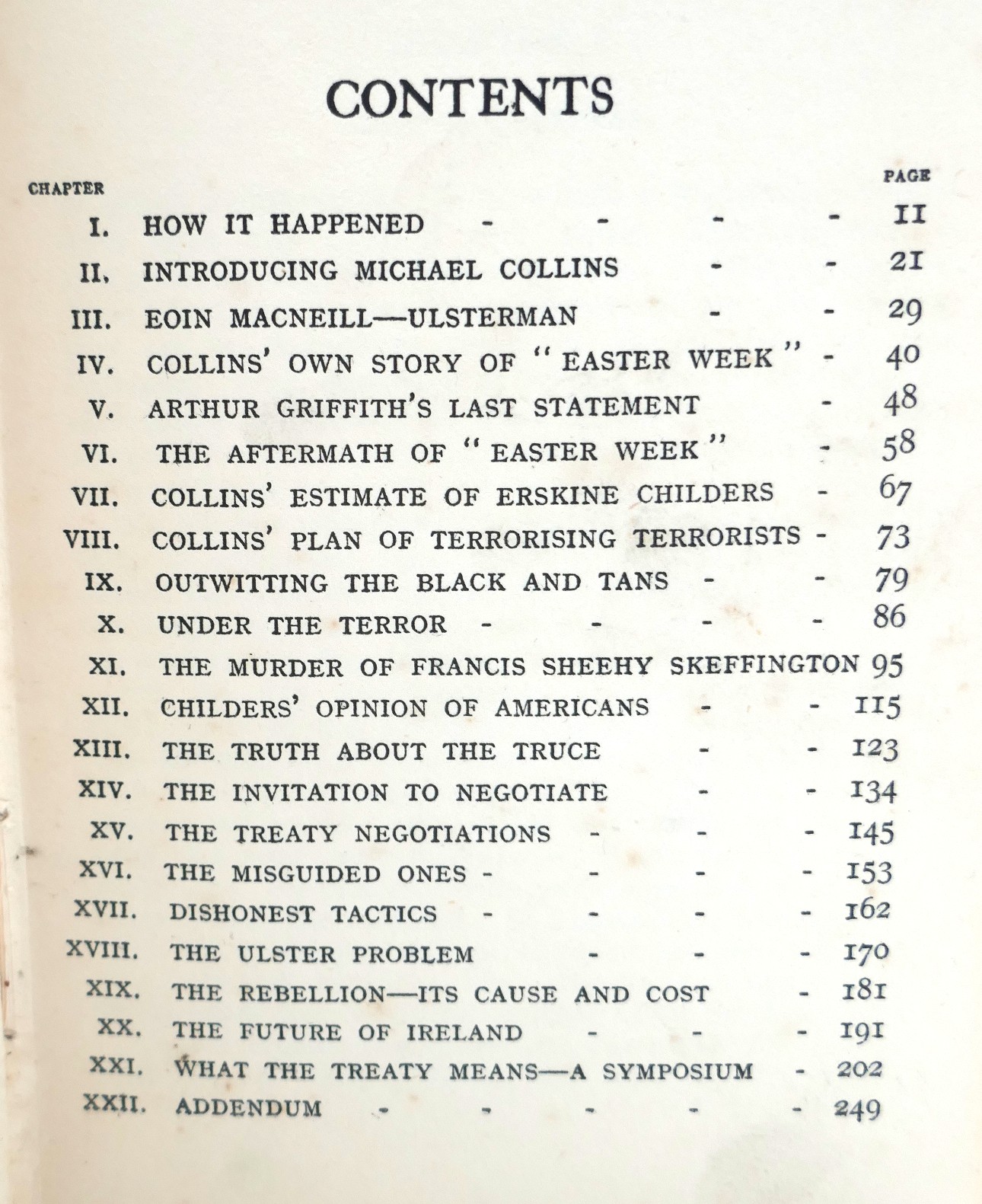 CONTENTS

| CHAPTER | | PAGE |
|---|---|---|
| I. | HOW IT HAPPENED - - - - | 11 |
| II. | INTRODUCING MICHAEL COLLINS - - | 21 |
| III. | EOIN MACNEILL—ULSTERMAN - - | 29 |
| IV. | COLLINS' OWN STORY OF "EASTER WEEK" - | 40 |
| V. | ARTHUR GRIFFITH'S LAST STATEMENT - | 48 |
| VI. | THE AFTERMATH OF "EASTER WEEK" - | 58 |
| VII. | COLLINS' ESTIMATE OF ERSKINE CHILDERS - | 67 |
| VIII. | COLLINS' PLAN OF TERRORISING TERRORISTS - | 73 |
| IX. | OUTWITTING THE BLACK AND TANS - - | 79 |
| X. | UNDER THE TERROR - - - - | 86 |
| XI. | THE MURDER OF FRANCIS SHEEHY SKEFFINGTON | 95 |
| XII. | CHILDERS' OPINION OF AMERICANS - - | 115 |
| XIII. | THE TRUTH ABOUT THE TRUCE - - | 123 |
| XIV. | THE INVITATION TO NEGOTIATE - - | 134 |
| XV. | THE TREATY NEGOTIATIONS - - - | 145 |
| XVI. | THE MISGUIDED ONES - - - - | 153 |
| XVII. | DISHONEST TACTICS - - - - | 162 |
| XVIII. | THE ULSTER PROBLEM - - - | 170 |
| XIX. | THE REBELLION—ITS CAUSE AND COST - | 181 |
| XX. | THE FUTURE OF IRELAND - - - | 191 |
| XXI. | WHAT THE TREATY MEANS—A SYMPOSIUM - | 202 |
| XXII. | ADDENDUM - - - - - | 249 |